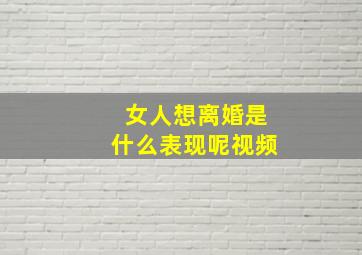 女人想离婚是
什么表现呢视频